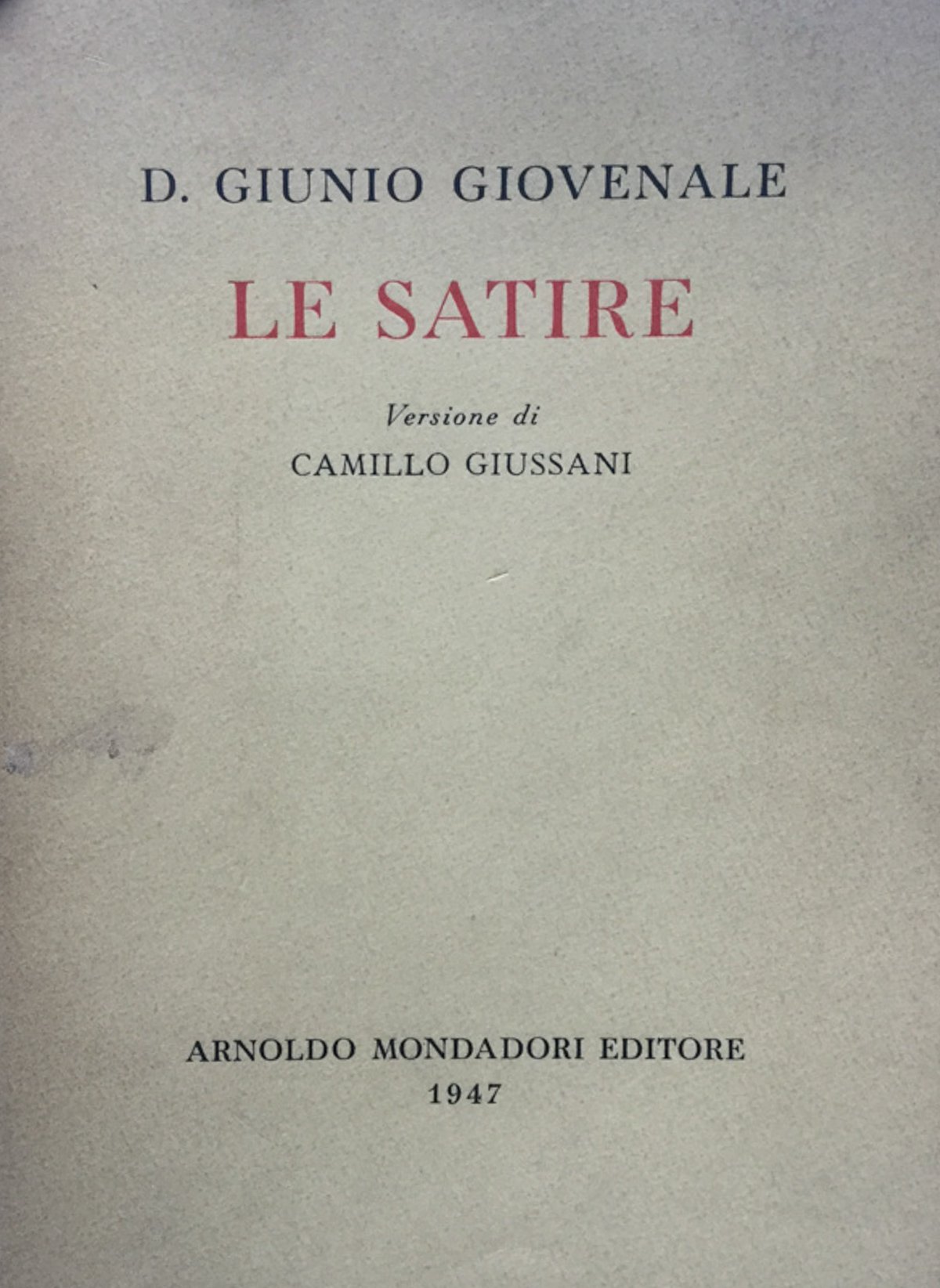 D. GIUNIO GIOVENALE

LE SATIRE

Versione di

CAMILLO GIUSSANI

ARNOLDO MONDADORI EDITORE

1947